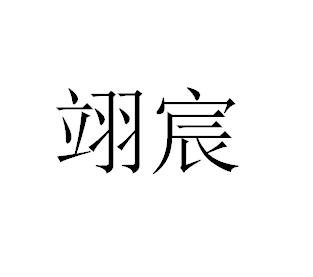 翊宸